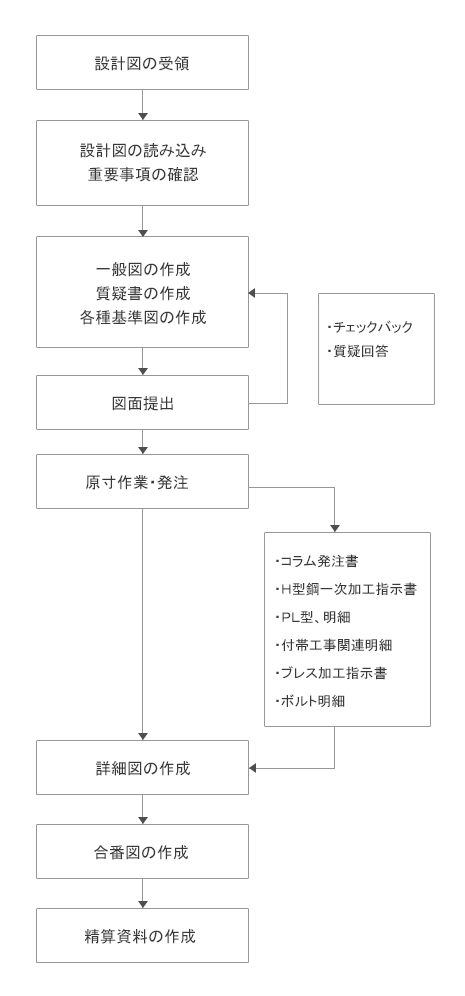 設計図の受領

設計図の読み込み
重要事項の確認

一般図の作成
質疑書の作成
各種基準図の作成

・チェックバック
・質疑回答

図面提出

原寸作業・発注

・コラム発注書
・H型鋼一次加工指示書
・PL型、明細
・付帯工事関連明細
・ブレス加工指示書
・ボルト明細

詳細図の作成

合番図の作成

精算資料の作成